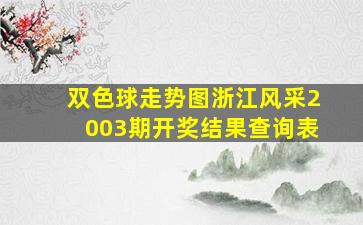 双色球走势图浙江风采2003期开奖结果查询表